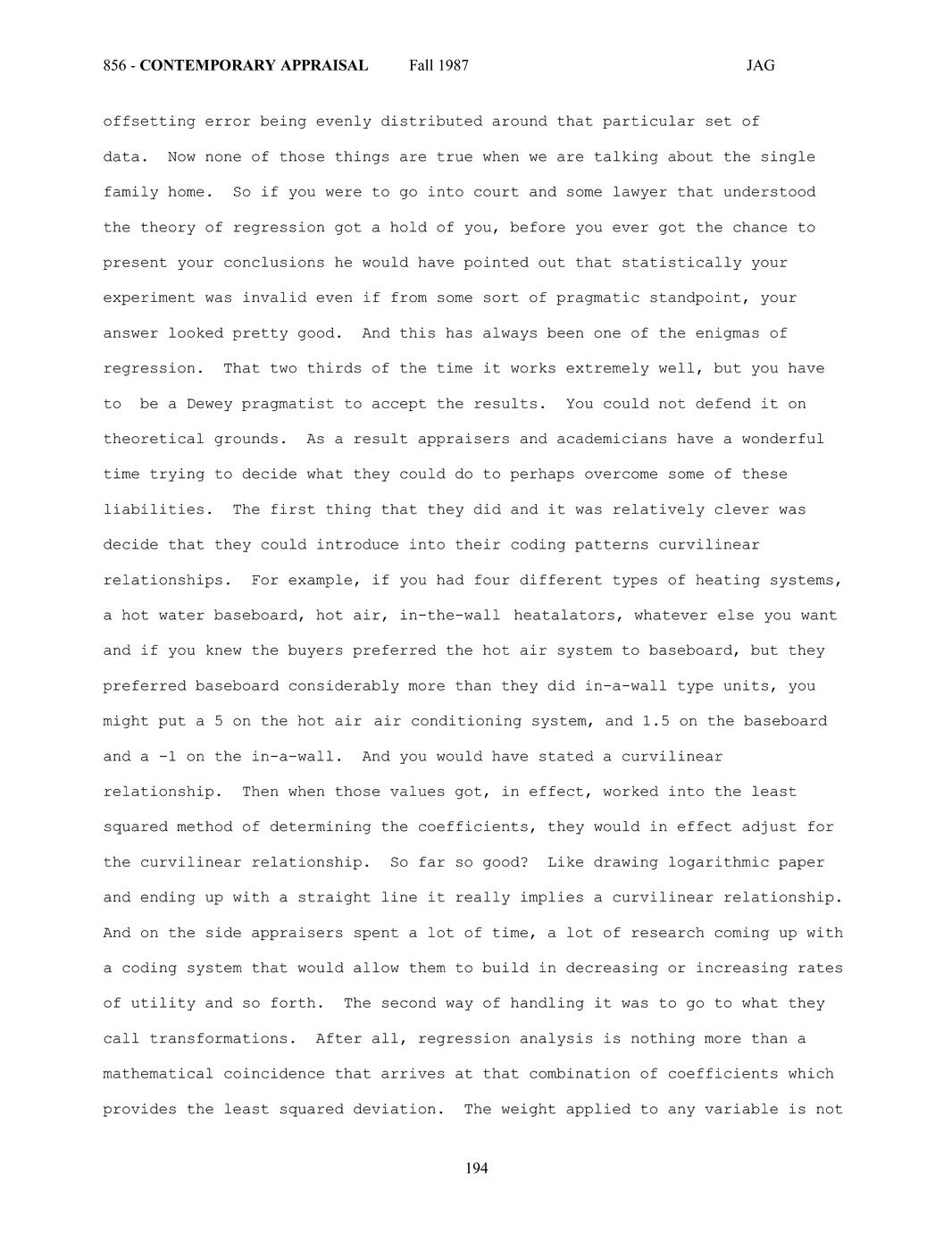 856 - CONTEMPORARY APPRAISAL Fall 1987 JAG

offsetting error being evenly distributed around that particular set of data. Now none of those things are true when we are talking about the single family home. So if you were to go into court and some lawyer that understood the theory of regression got a hold of you, before you ever got the chance to present your conclusions he would have pointed out that statistically your experiment was invalid even if from some sort of pragmatic standpoint, your answer looked pretty good. And this has always been one of the enigmas of regression. That two thirds of the time it works extremely well, but you have to be a Dewey pragmatist to accept the results. You could not defend it on theoretical grounds. As a result appraisers and academicians have a wonderful time trying to decide what they could do to perhaps overcome some of these liabilities. The first thing that they did and it was relatively clever was decide that they could introduce into their coding patterns curvilinear relationships. For example, if you had four different types of heating systems, a hot water baseboard, hot air, in-the-wall heatalators, whatever else you want and if you knew the buyers preferred the hot air system to baseboard, but they preferred baseboard considerably more than they did in-a-wall type units, you might put a 5 on the hot air air conditioning system, and 1.5 on the baseboard and a -1 on the in-a-wall. And you would have stated a curvilinear relationship. Then when those values got, in effect, worked into the least squared method of determining the coefficients, they would in effect adjust for the curvilinear relationship. So far so good? Like drawing logarithmic paper and ending up with a straight line it really implies a curvilinear relationship. And on the side appraisers spent a lot of time, a lot of research coming up with a coding system that would allow them to build in decreasing or increasing rates of utility and so forth. The second way of handling it was to go to what they call transformations. After all, regression analysis is nothing more than a mathematical coincidence that arrives at that combination of coefficients which provides the least squared deviation. The weight applied to any variable is not

194